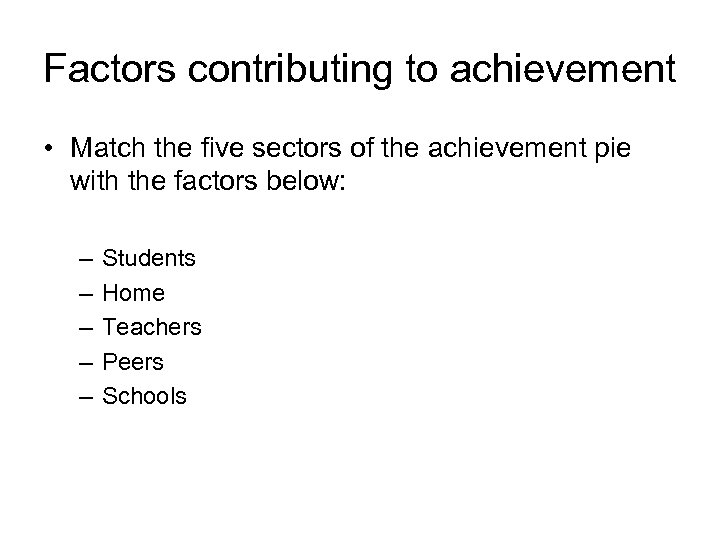 Factors contributing to achievement

• Match the five sectors of the achievement pie with the factors below:

– Students
– Home
– Teachers
– Peers
– Schools